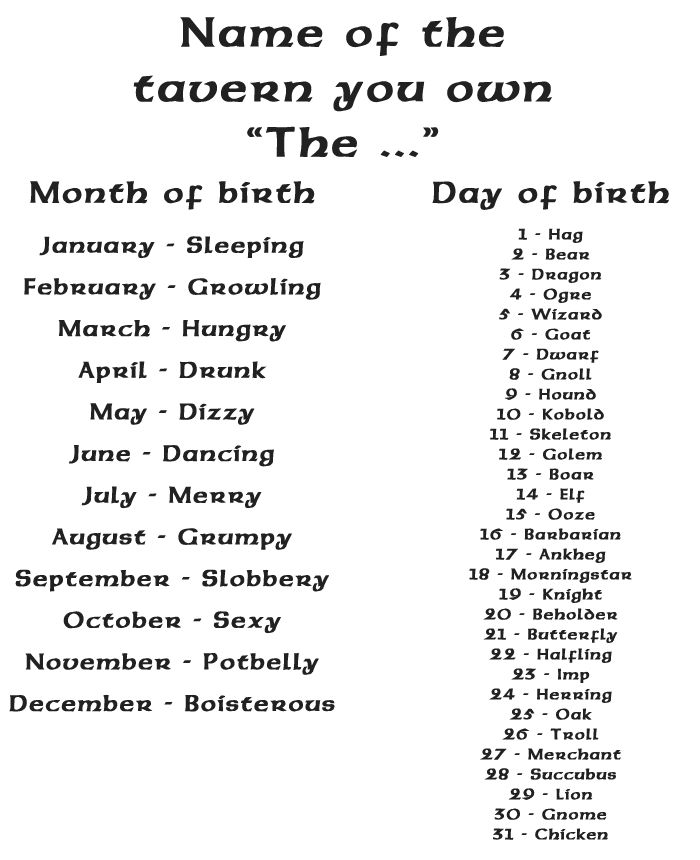 Name of the tavern you own "The ..."

Month of birth

January - Sleeping
February - Growling
March - Hungry
April - Drunk
May - Dizzy
June - Dancing
July - Merry
August - Grumpy
September - Slobbery
October - Sexy
November - Potbelly
December - Boisterous

Day of birth

1 - Hag
2 - Bear
3 - Dragon
4 - Ogre
5 - Wizard
6 - Goat
7 - Dwarf
8 - Gnoll
9 - Hound
10 - Kobold
11 - Skeleton
12 - Golem
13 - Boar
14 - Elf
15 - Ooze
16 - Barbarian
17 - Ankheg
18 - Morningstar
19 - Knight
20 - Beholder
21 - Butterfly
22 - Halfling
23 - Imp
24 - Herring
25 - Oak
26 - Troll
27 - Merchant
28 - Succubus
29 - Lion
30 - Gnome
31 - Chicken